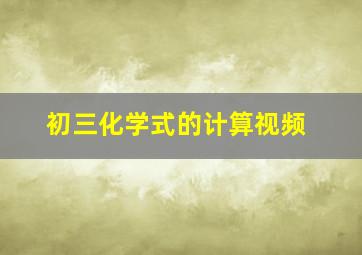 初三化学式的计算视频